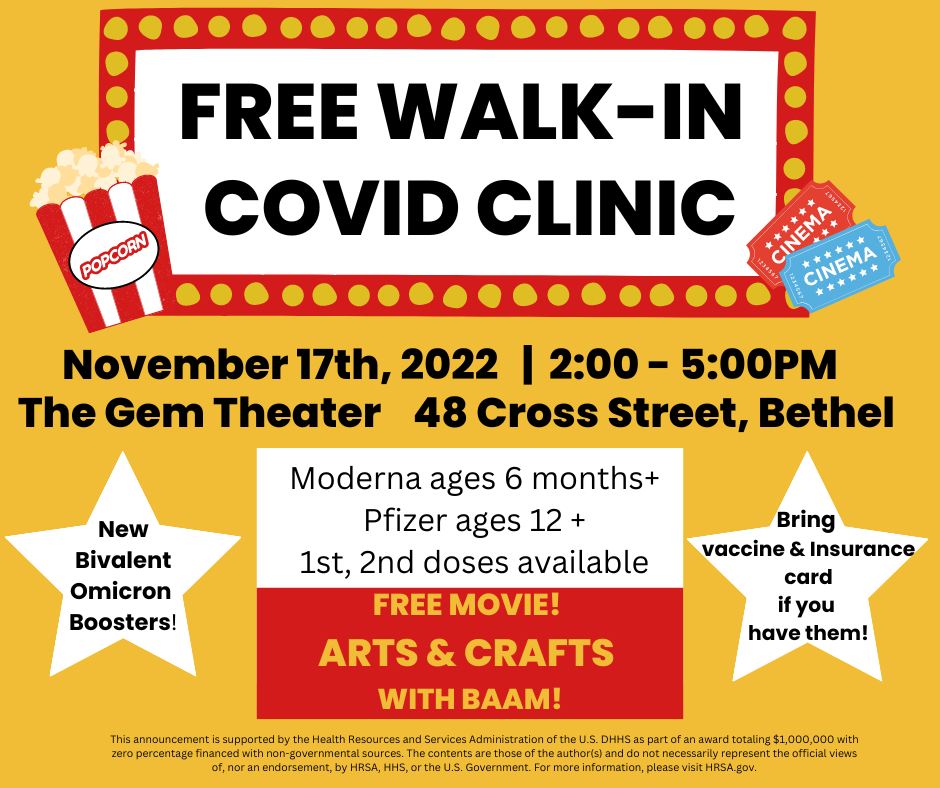 FREE WALK-IN COVID CLINIC

POPCORN

CINEMA

CINEMA

November 17th, 2022 | 2:00 - 5:00PM
The Gem Theater 48 Cross Street, Bethel

New Bivalent Omicron Boosters!

Moderna ages 6 months+
Pfizer ages 12 +
1st, 2nd doses available

FREE MOVIE!
ARTS & CRAFTS
WITH BAAM!

Bring vaccine & Insurance card if you have them!

This announcement is supported by the Health Resources and Services Administration of the U.S. DHHS as part of an award totaling $1,000,000 with zero percentage financed with non-governmental sources. The contents are those of the author(s) and do not necessarily represent the official views of, nor an endorsement, by HRSA, HHS, or the U.S. Government. For more information, please visit HRSA.gov.